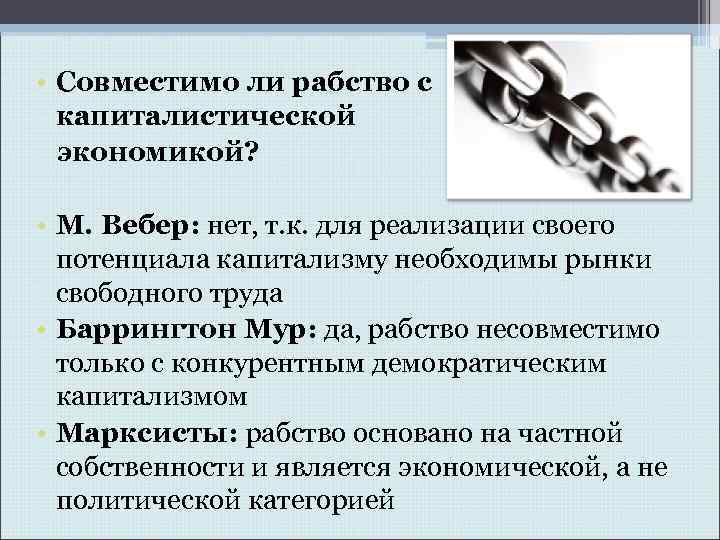 • Совместимо ли рабство с капиталистической экономикой?

• М. Вебер: нет, т.к. для реализации своего потенциала капитализму необходимы рынки свободного труда
• Баррингтон Мур: да, рабство несовместимо только с конкурентным демократическим капитализмом
• Марксисты: рабство основано на частной собственности и является экономической, а не политической категорией